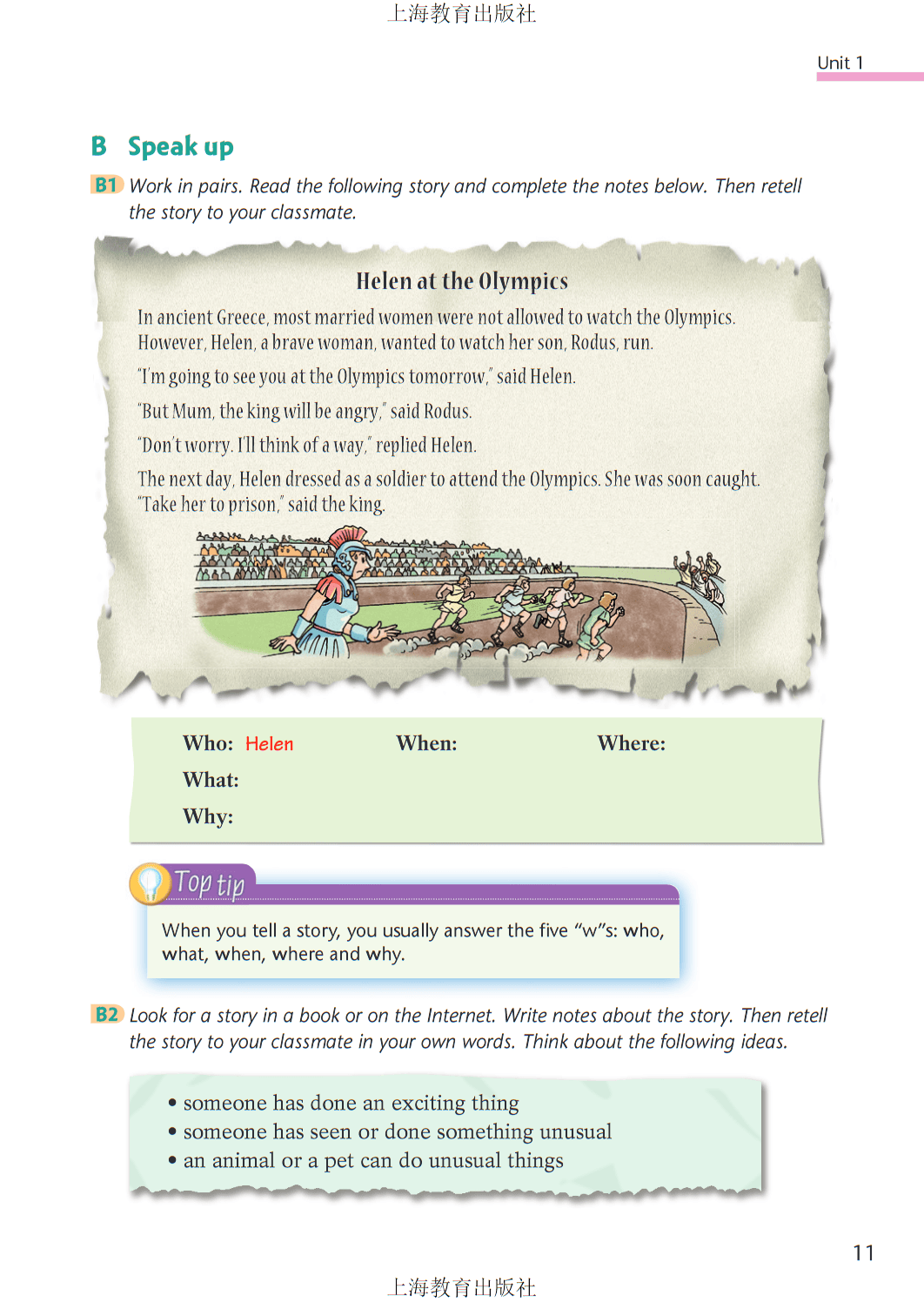 上海教育出版社

Unit 1

B Speak up

B1 Work in pairs. Read the following story and complete the notes below. Then retell the story to your classmate.

Helen at the Olympics

In ancient Greece, most married women were not allowed to watch the Olympics. However, Helen, a brave woman, wanted to watch her son, Rodus, run.

"I'm going to see you at the Olympics tomorrow," said Helen.

"But Mum, the king will be angry," said Rodus.

"Don't worry. I'll think of a way," replied Helen.

The next day, Helen dressed as a soldier to attend the Olympics. She was soon caught. "Take her to prison," said the king.

Who: Helen When: Where:
What:
Why:

Top tip

When you tell a story, you usually answer the five "w"s: who, what, when, where and why.

B2 Look for a story in a book or on the Internet. Write notes about the story. Then retell the story to your classmate in your own words. Think about the following ideas.

• someone has done an exciting thing
• someone has seen or done something unusual
• an animal or a pet can do unusual things

11

上海教育出版社